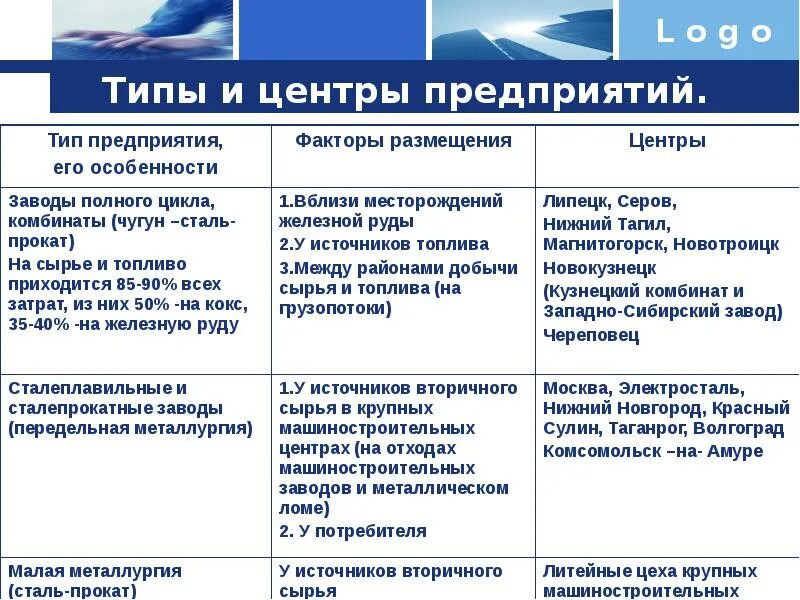 Logo

Типы и центры предприятий.

| Тип предприятия, его особенности | Факторы размещения | Центры |
|---|---|---|
| Заводы полного цикла, комбинаты (чугун –сталь-прокат) На сырье и топливо приходится 85-90% всех затрат, из них 50% -на кокс, 35-40% -на железную руду | 1.Вблизи месторождений железной руды 2.У источников топлива 3.Между районами добычи сырья и топлива (на грузопотоки) | Липецк, Серов, Нижний Тагил, Магнитогорск, Новотроицк Новокузнецк (Кузнецкий комбинат и Западно-Сибирский завод) Череповец |
| Сталеплавильные и сталепрокатные заводы (передельная металлургия) | 1.У источников вторичного сырья в крупных машиностроительных центрах (на отходах машиностроительных заводов и металлическом ломе) 2. У потребителя | Москва, Электросталь, Нижний Новгород, Красный Сулин, Таганрог, Волгоград Комсомольск –на- Амуре |
| Малая металлургия (сталь-прокат) | У источников вторичного сырья | Литейные цеха крупных машиностроительных |